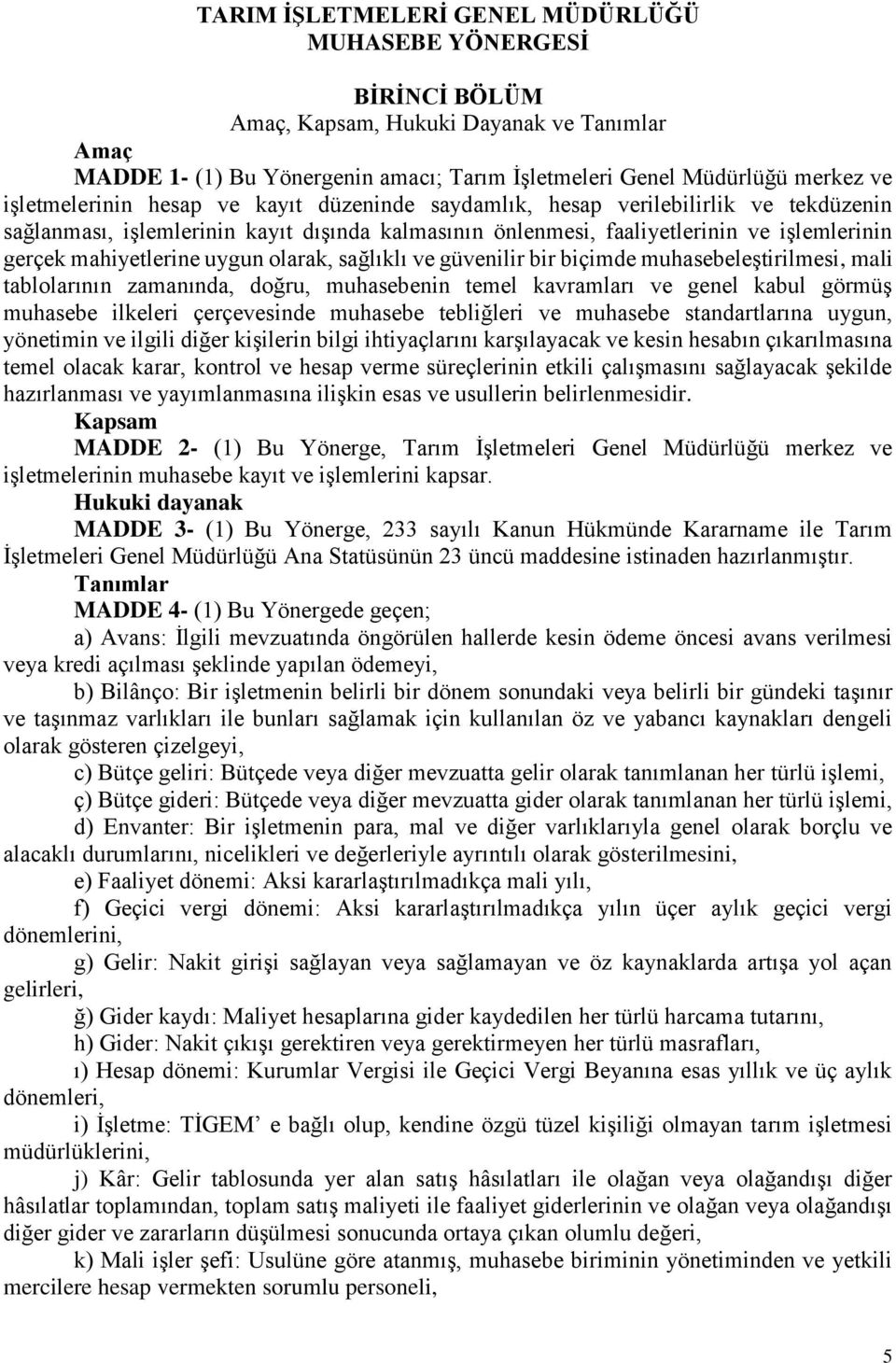 TARIM İŞLETMELERİ GENEL MÜDÜRLÜĞÜ
MUHASEBE YÖNERGESİ

BİRİNCİ BÖLÜM
Amaç, Kapsam, Hukuki Dayanak ve Tanımlar

Amaç
MADDE 1- (1) Bu Yönergenin amacı; Tarım İşletmeleri Genel Müdürlüğü merkez ve işletmelerinin hesap ve kayıt düzeninde saydamlık, hesap verilebilirlik ve tekdüzenin sağlanması, işlemlerinin kayıt dışında kalmasının önlenmesi, faaliyetlerinin ve işlemlerinin gerçek mahiyetlerine uygun olarak, sağlıklı ve güvenilir bir biçimde muhasebeleştirilmesi, mali tablolarının zamanında, doğru, muhasebenin temel kavramları ve genel kabul görmüş muhasebe ilkeleri çerçevesinde muhasebe tebliğleri ve muhasebe standartlarına uygun, yönetimin ve ilgili diğer kişilerin bilgi ihtiyaçlarını karşılayacak ve kesin hesabın çıkarılmasına temel olacak karar, kontrol ve hesap verme süreçlerinin etkili çalışmasını sağlayacak şekilde hazırlanması ve yayımlanmasına ilişkin esas ve usullerin belirlenmesidir.

Kapsam
MADDE 2- (1) Bu Yönerge, Tarım İşletmeleri Genel Müdürlüğü merkez ve işletmelerinin muhasebe kayıt ve işlemlerini kapsar.

Hukuki dayanak
MADDE 3- (1) Bu Yönerge, 233 sayılı Kanun Hükmünde Kararname ile Tarım İşletmeleri Genel Müdürlüğü Ana Statüsünün 23 üncü maddesine istinaden hazırlanmıştır.

Tanımlar
MADDE 4- (1) Bu Yönergede geçen;

a) Avans: İlgili mevzuatında öngörülen hallerde kesin ödeme öncesi avans verilmesi veya kredi açılması şeklinde yapılan ödemeyi,

b) Bilânço: Bir işletmenin belirli bir dönem sonundaki veya belirli bir gündeki taşınır ve taşınmaz varlıkları ile bunları sağlamak için kullanılan öz ve yabancı kaynakları dengeli olarak gösteren çizelgeyi,

c) Bütçe geliri: Bütçede veya diğer mevzuatta gelir olarak tanımlanan her türlü işlemi,

ç) Bütçe gideri: Bütçede veya diğer mevzuatta gider olarak tanımlanan her türlü işlemi,

d) Envanter: Bir işletmenin para, mal ve diğer varlıklarıyla genel olarak borçlu ve alacaklı durumlarını, nicelikleri ve değerleriyle ayrıntılı olarak gösterilmesini,

e) Faaliyet dönemi: Aksi kararlaştırılmadıkça mali yılı,

f) Geçici vergi dönemi: Aksi kararlaştırılmadıkça yılın üçer aylık geçici vergi dönemlerini,

g) Gelir: Nakit girişi sağlayan veya sağlamayan ve öz kaynaklarda artışa yol açan gelirleri,

ğ) Gider kaydı: Maliyet hesaplarına gider kaydedilen her türlü harcama tutarını,

h) Gider: Nakit çıkışı gerektiren veya gerektirmeyen her türlü masrafları,

ı) Hesap dönemi: Kurumlar Vergisi ile Geçici Vergi Beyanına esas yıllık ve üç aylık dönemleri,

i) İşletme: TİGEM’ e bağlı olup, kendine özgü tüzel kişiliği olmayan tarım işletmesi müdürlüklerini,

j) Kâr: Gelir tablosunda yer alan satış hâsılatları ile olağan veya olağandışı diğer hâsılatlar toplamından, toplam satış maliyeti ile faaliyet giderlerinin ve olağan veya olağandışı diğer gider ve zararların düşülmesi sonucunda ortaya çıkan olumlu değeri,

k) Mali işler şefi: Usulüne göre atanmış, muhasebe biriminin yönetiminden ve yetkili mercilere hesap vermekten sorumlu personeli,

5